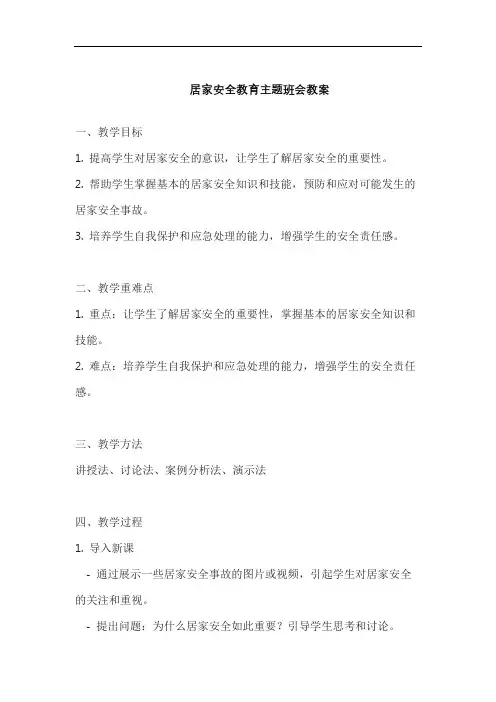 居家安全教育主题班会教案

一、教学目标

1. 提高学生对居家安全的意识，让学生了解居家安全的重要性。

2. 帮助学生掌握基本的居家安全知识和技能，预防和应对可能发生的居家安全事故。

3. 培养学生自我保护和应急处理的能力，增强学生的安全责任感。

二、教学重难点

1. 重点：让学生了解居家安全的重要性，掌握基本的居家安全知识和技能。

2. 难点：培养学生自我保护和应急处理的能力，增强学生的安全责任感。

三、教学方法

讲授法、讨论法、案例分析法、演示法

四、教学过程

1. 导入新课

- 通过展示一些居家安全事故的图片或视频，引起学生对居家安全的关注和重视。

- 提出问题：为什么居家安全如此重要？引导学生思考和讨论。